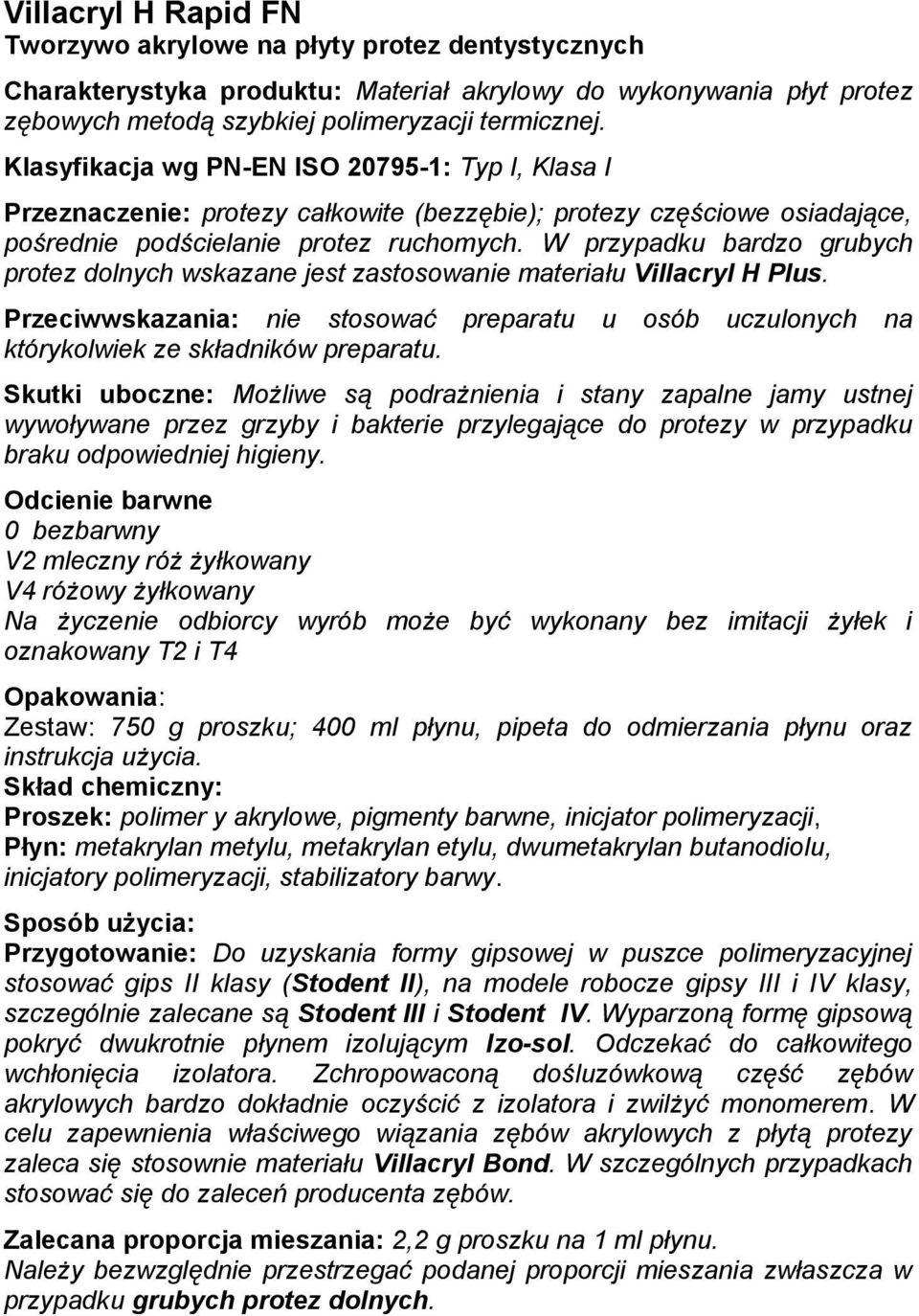 Villacryl H Rapid FN
Tworzywo akrylowe na płyty protez dentystycznych

Charakterystyka produktu: Materiał akrylowy do wykonywania płyt protez zębowych metodą szybkiej polimeryzacji termicznej.

Klasyfikacja wg PN-EN ISO 20795-1: Typ I, Klasa I

Przeznaczenie: protezy całkowite (bezzębie); protezy częściowe osiadające, pośrednie podścielanie protez ruchomych. W przypadku bardzo grubych protez dolnych wskazane jest zastosowanie materiału Villacryl H Plus.

Przeciwwskazania: nie stosować preparatu u osób uczulonych na którykolwiek ze składników preparatu.

Skutki uboczne: Możliwe są podrażnienia i stany zapalne jamy ustnej wywoływane przez grzyby i bakterie przylegające do protezy w przypadku braku odpowiedniej higieny.

Odcienie barwne
0 bezbarwny
V2 mleczny róż żyłkowany
V4 różowy żyłkowany
Na życzenie odbiorcy wyrób może być wykonany bez imitacji żyłek i oznakowany T2 i T4

Opakowania:
Zestaw: 750 g proszku; 400 ml płynu, pipeta do odmierzania płynu oraz instrukcja użycia.
Skład chemiczny:
Proszek: polimer y akrylowe, pigmenty barwne, inicjator polimeryzacji,
Płyn: metakrylan metylu, metakrylan etylu, dwumetakrylan butanodiolu, inicjatory polimeryzacji, stabilizatory barwy.

Sposób użycia:
Przygotowanie: Do uzyskania formy gipsowej w puszce polimeryzacyjnej stosować gips II klasy (Stodent II), na modele robocze gipsy III i IV klasy, szczególnie zalecane są Stodent III i Stodent IV. Wyparzoną formę gipsową pokryć dwukrotnie płynem izolującym Izo-sol. Odczekać do całkowitego wchłonięcia izolatora. Zchropowaconą dośluzówkową część zębów akrylowych bardzo dokładnie oczyścić z izolatora i zwilżyć monomerem. W celu zapewnienia właściwego wiązania zębów akrylowych z płytą protezy zaleca się stosownie materiału Villacryl Bond. W szczególnych przypadkach stosować się do zaleceń producenta zębów.

Zalecana proporcja mieszania: 2,2 g proszku na 1 ml płynu.
Należy bezwzględnie przestrzegać podanej proporcji mieszania zwłaszcza w przypadku grubych protez dolnych.